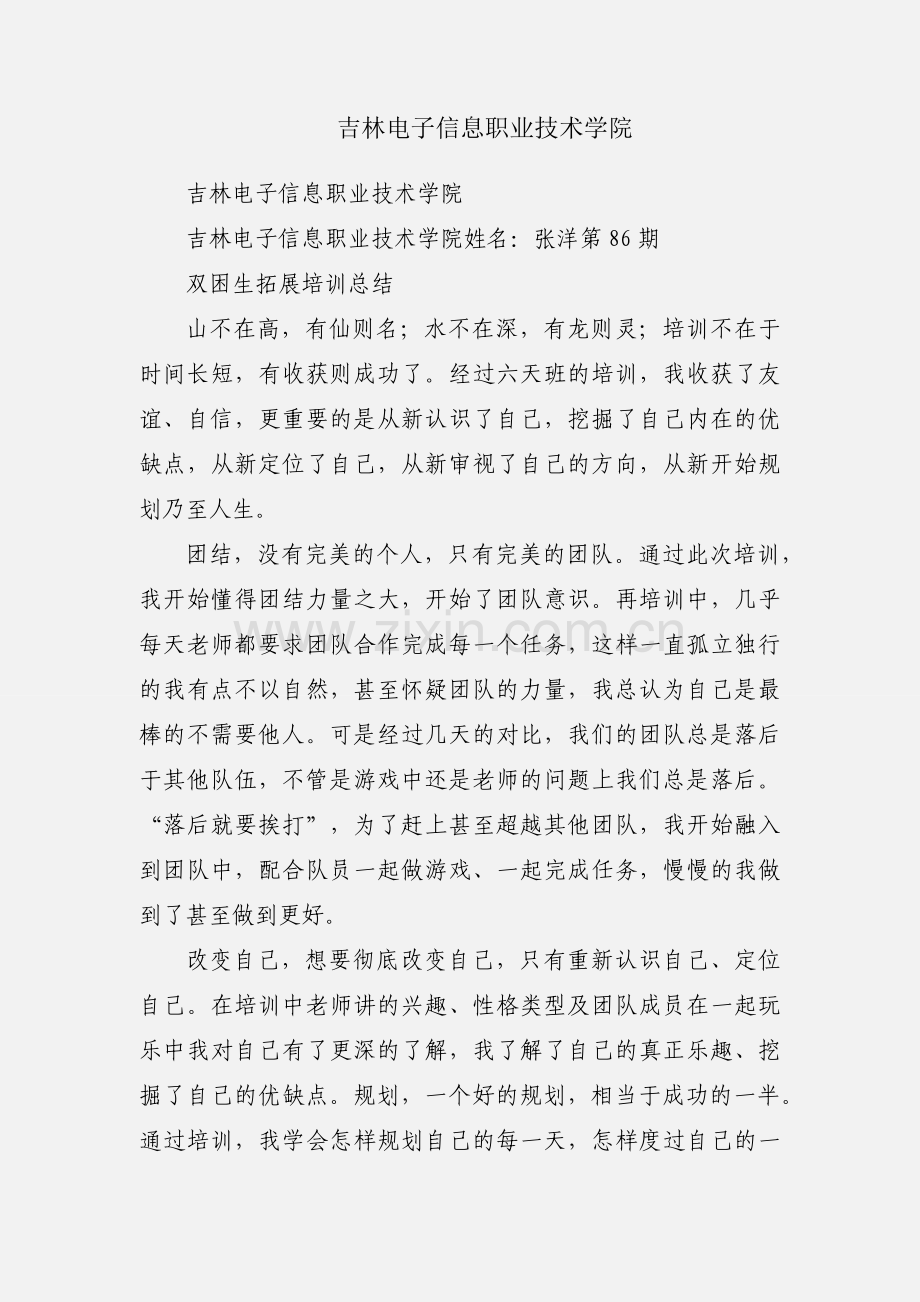 吉林电子信息职业技术学院

吉林电子信息职业技术学院

吉林电子信息职业技术学院姓名：张洋第86期

双困生拓展培训总结

山不在高，有仙则名；水不在深，有龙则灵；培训不在于时间长短，有收获则成功了。经过六天班的培训，我收获了友谊、自信，更重要的是从新认识了自己，挖掘了自己内在的优缺点，从新定位了自己，从新审视了自己的方向，从新开始规划乃至人生。

团结，没有完美的个人，只有完美的团队。通过此次培训，我开始懂得团结力量之大，开始了团队意识。再培训中，几乎每天老师都要求团队合作完成每一个任务，这样一直孤立独行的我有点不以自然，甚至怀疑团队的力量，我总认为自己是最棒的不需要他人。可是经过几天的对比，我们的团队总是落后于其他队伍，不管是游戏中还是老师的问题上我们总是落后。“落后就要挨打”，为了赶上甚至超越其他团队，我开始融入到团队中，配合队员一起做游戏、一起完成任务，慢慢的我做到了甚至做到更好。

改变自己，想要彻底改变自己，只有重新认识自己、定位自己。在培训中老师讲的兴趣、性格类型及团队成员在一起玩乐中我对自己有了更深的了解，我了解了自己的真正乐趣、挖掘了自己的优缺点。规划，一个好的规划，相当于成功的一半。通过培训，我学会怎样规划自己的每一天，怎样度过自己的一

www.zixin.com.cn